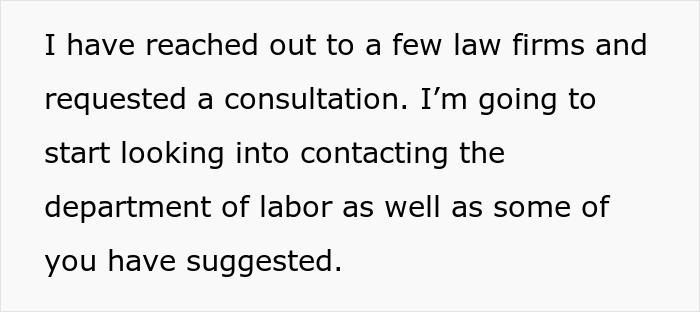 I have reached out to a few law firms and requested a consultation. I’m going to start looking into contacting the department of labor as well as some of you have suggested.